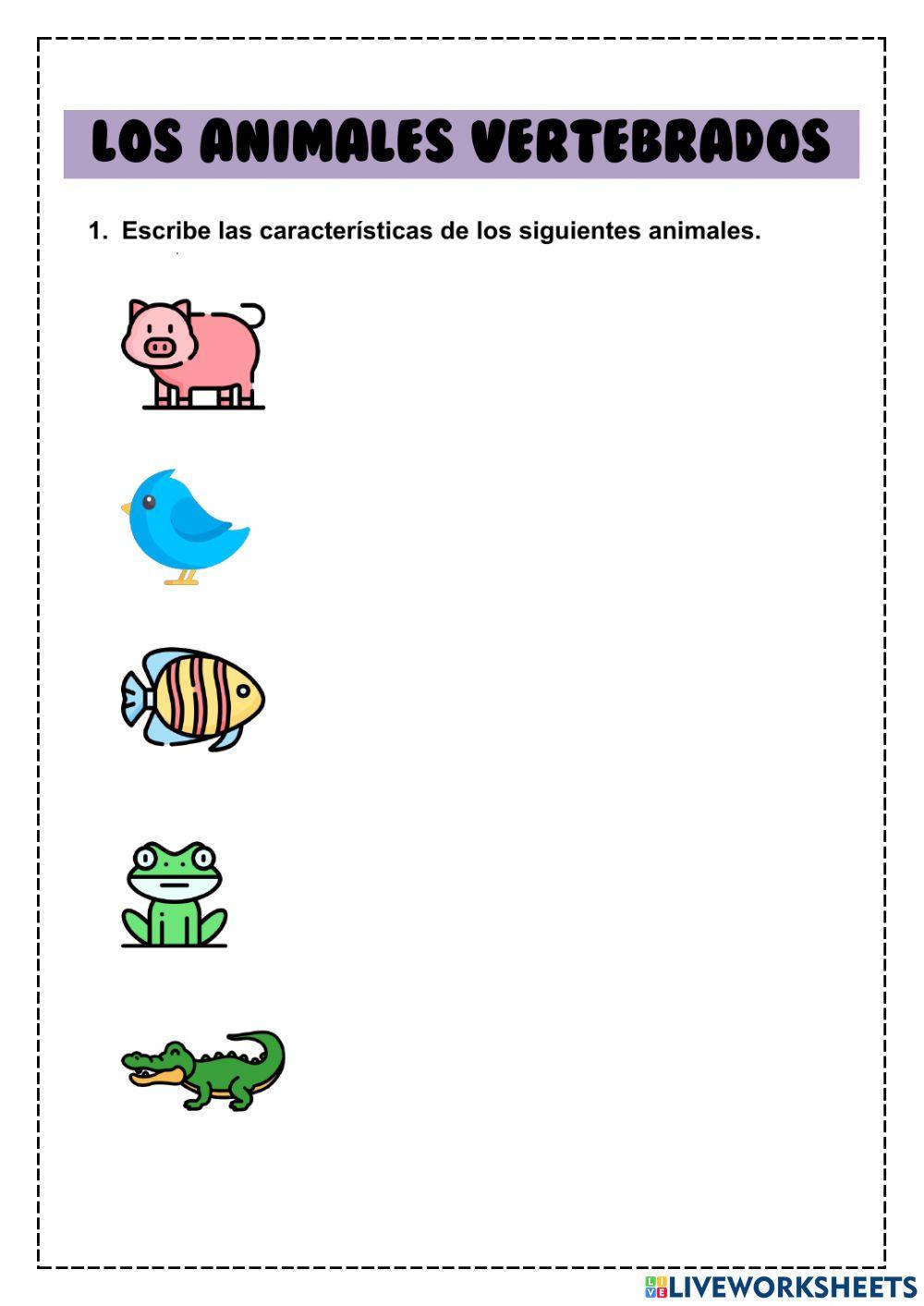 LOS ANIMALES VERTEBRADOS

1. Escribe las características de los siguientes animales.

LIVEWORKSHEETS